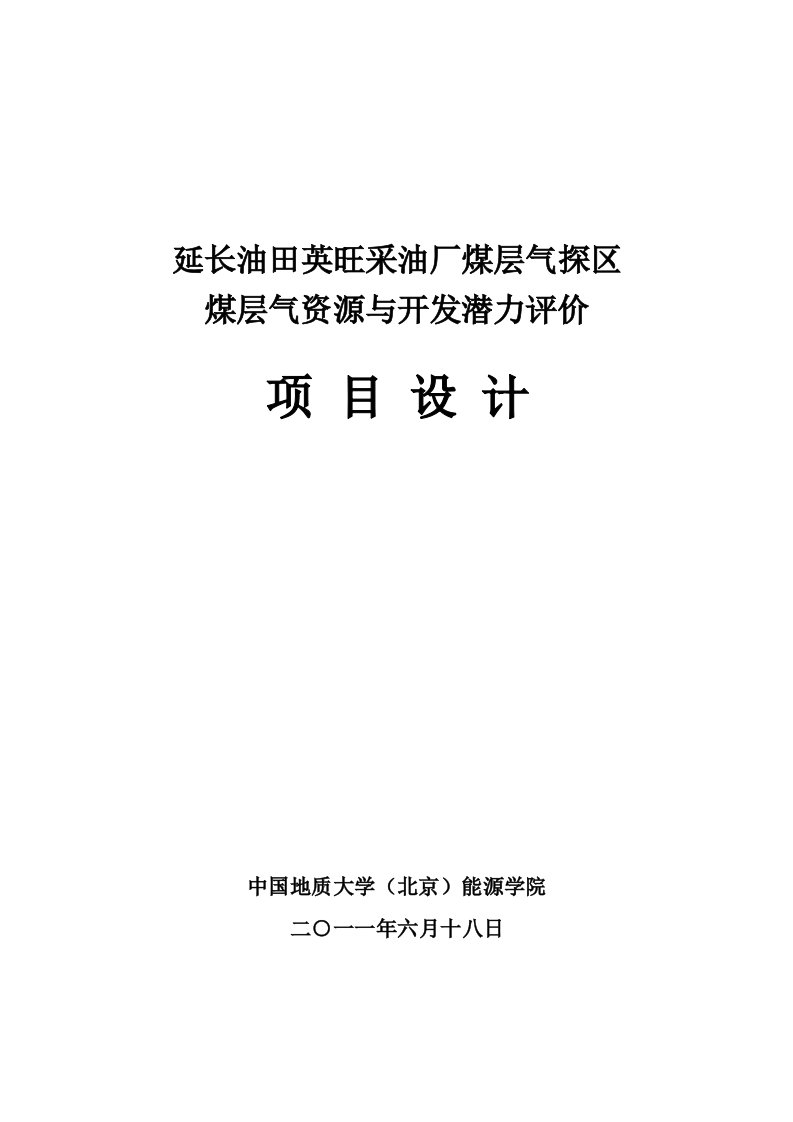 延长油田英旺采油厂煤层气探区
煤层气资源与开发潜力评价

项 目 设 计

中国地质大学（北京）能源学院

二〇一一年六月十八日